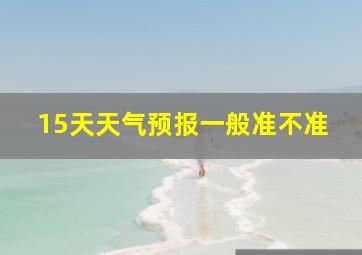 15天天气预报一般准不准